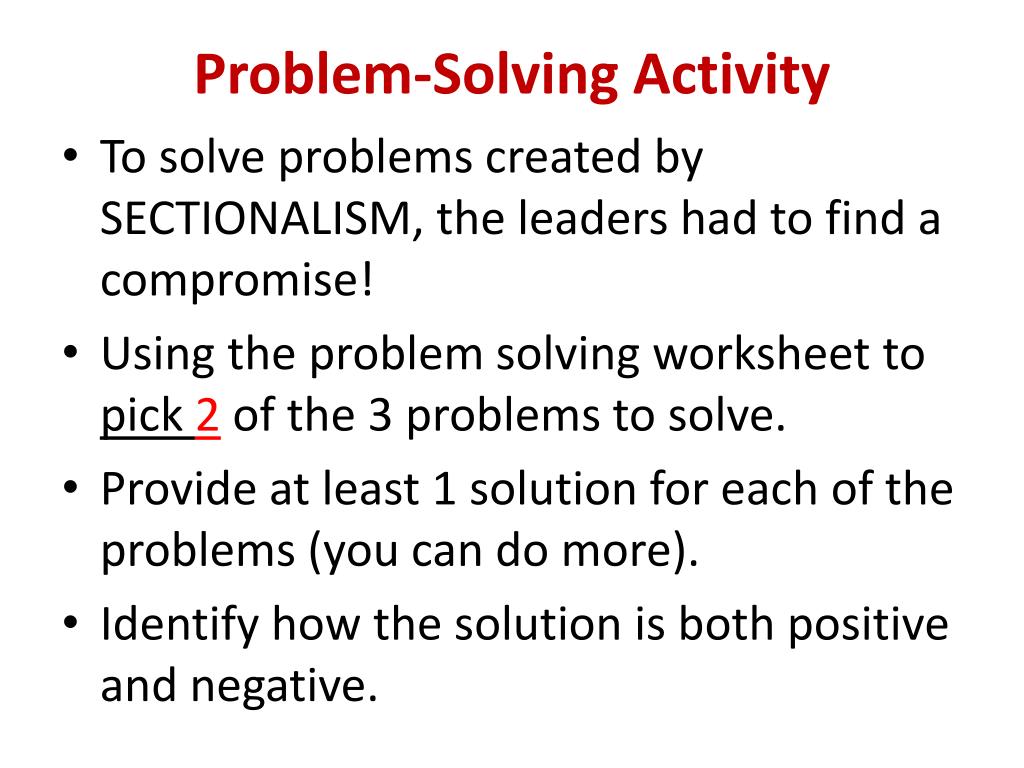 Problem-Solving Activity

• To solve problems created by SECTIONALISM, the leaders had to find a compromise!
• Using the problem solving worksheet to pick 2 of the 3 problems to solve.
• Provide at least 1 solution for each of the problems (you can do more).
• Identify how the solution is both positive and negative.